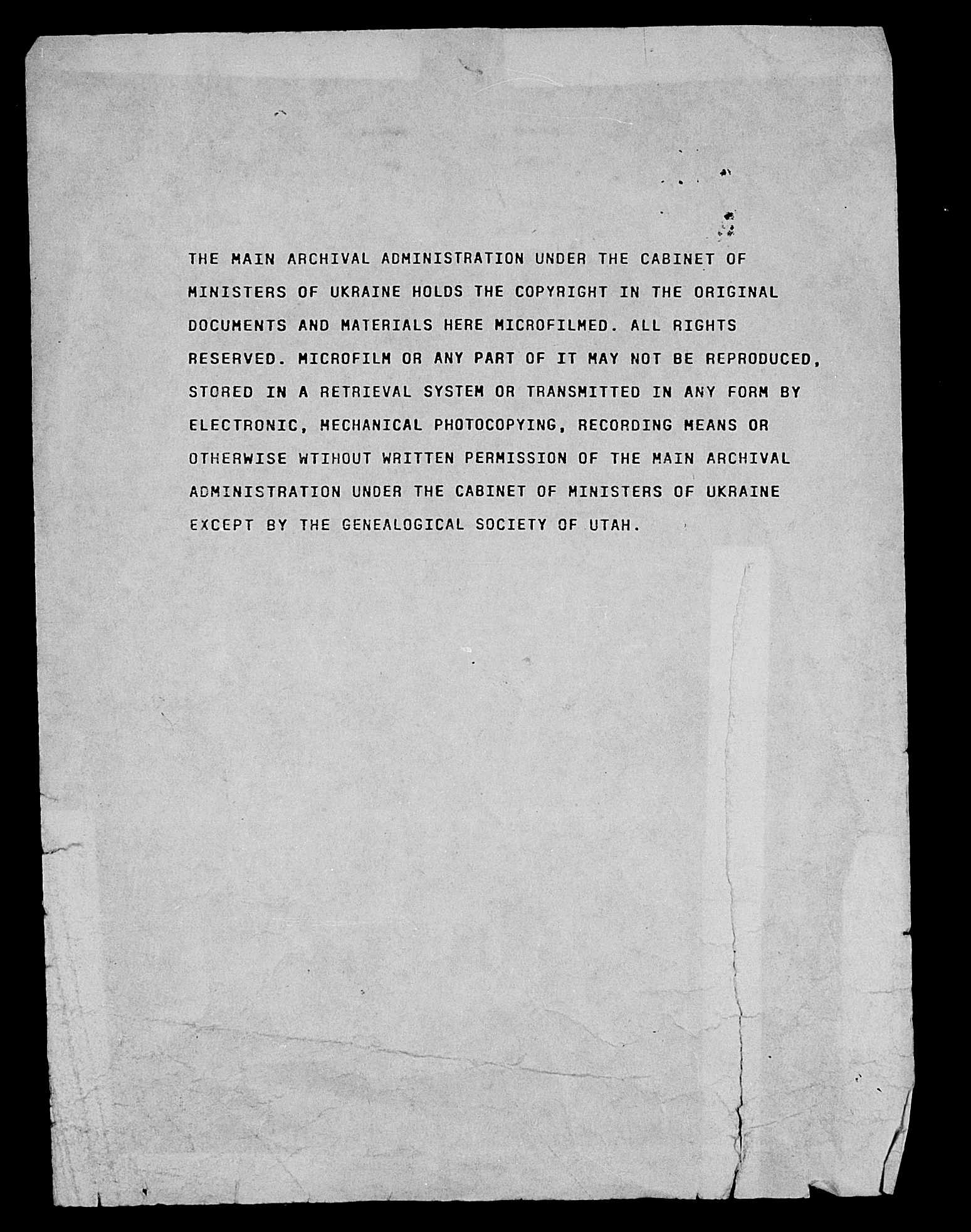 THE MAIN ARCHIVAL ADMINISTRATION UNDER THE CABINET OF MINISTERS OF UKRAINE HOLDS THE COPYRIGHT IN THE ORIGINAL DOCUMENTS AND MATERIALS HERE MICROFILMED. ALL RIGHTS RESERVED. MICROFILM OR ANY PART OF IT MAY NOT BE REPRODUCED, STORED IN A RETRIEVAL SYSTEM OR TRANSMITTED IN ANY FORM BY ELECTRONIC, MECHANICAL PHOTOCOPYING, RECORDING MEANS OR OTHERWISE WTIHOUT WRITTEN PERMISSION OF THE MAIN ARCHIVAL ADMINISTRATION UNDER THE CABINET OF MINISTERS OF UKRAINE EXCEPT BY THE GENEALOGICAL SOCIETY OF UTAH.